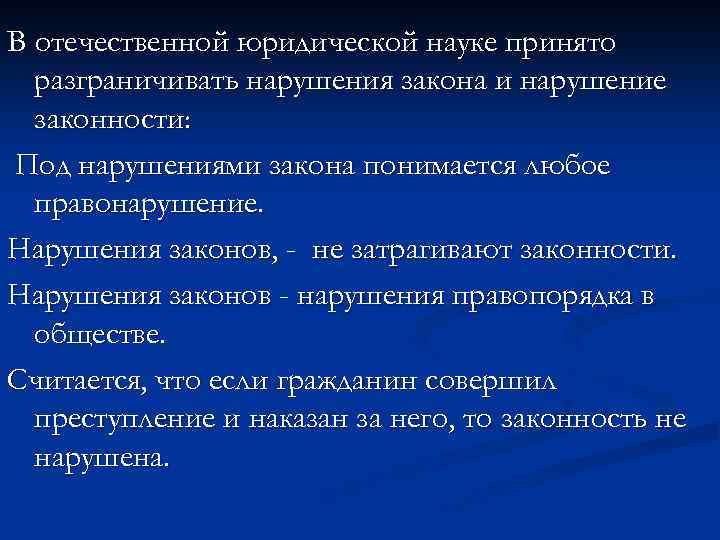 В отечественной юридической науке принято разграничивать нарушения закона и нарушение законности:

Под нарушениями закона понимается любое правонарушение.

Нарушения законов, - не затрагивают законности.

Нарушения законов - нарушения правопорядка в обществе.

Считается, что если гражданин совершил преступление и наказан за него, то законность не нарушена.